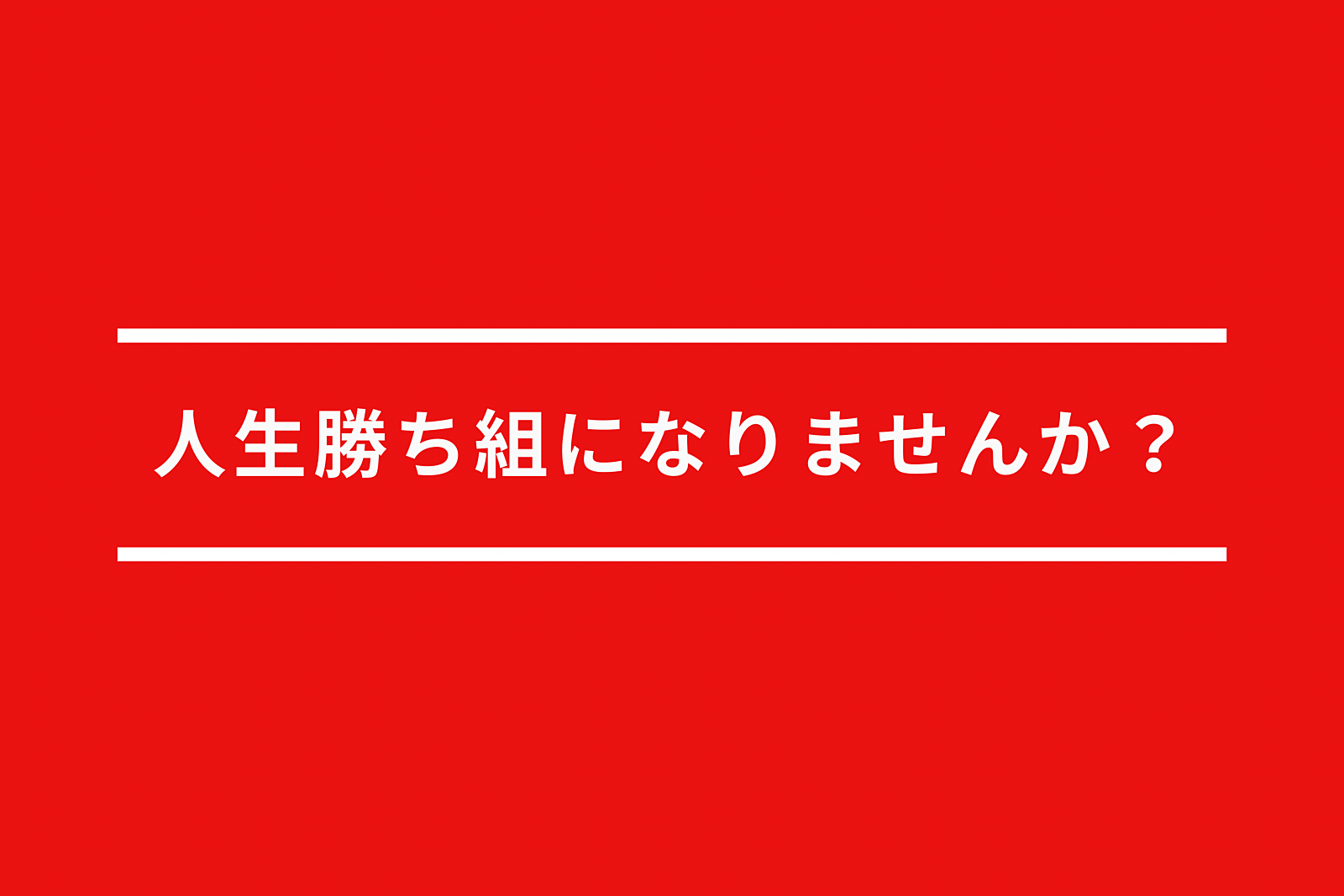 人生勝ち組になりませんか？